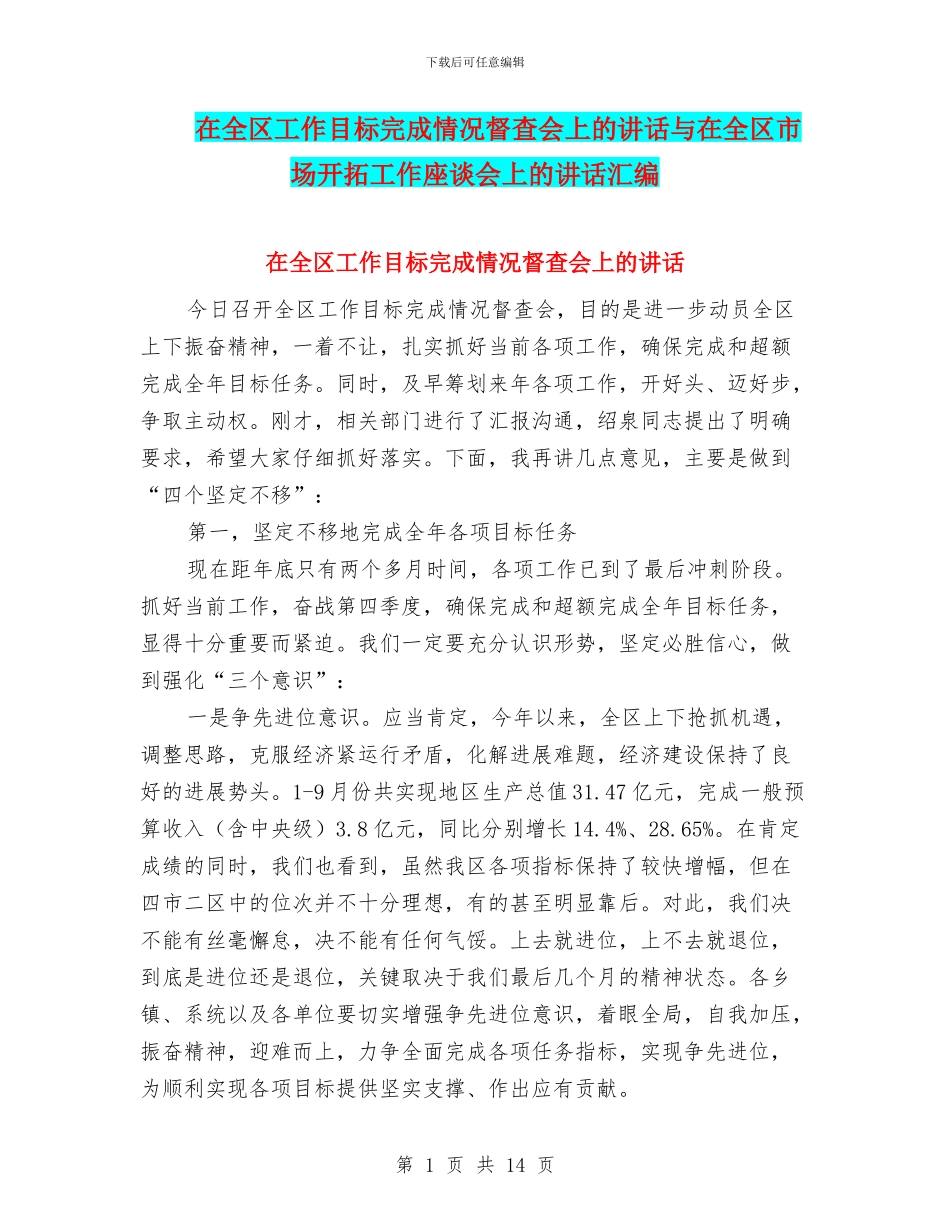 下载后可任意编辑

在全区工作目标完成情况督查会上的讲话与在全区市场开拓工作座谈会上的讲话汇编

在全区工作目标完成情况督查会上的讲话

今日召开全区工作目标完成情况督查会，目的是进一步动员全区上下振奋精神，一着不让，扎实抓好当前各项工作，确保完成和超额完成全年目标任务。同时，及早筹划来年各项工作，开好头、迈好步，争取主动权。刚才，相关部门进行了汇报沟通，绍泉同志提出了明确要求，希望大家仔细抓好落实。下面，我再讲几点意见，主要是做到“四个坚定不移”：

第一，坚定不移地完成全年各项目标任务

现在距年底只有两个多月时间，各项工作已到了最后冲刺阶段。抓好当前工作，奋战第四季度，确保完成和超额完成全年目标任务，显得十分重要而紧迫。我们一定要充分认识形势，坚定必胜信心，做到强化“三个意识”：

一是争先进位意识。应当肯定，今年以来，全区上下抢抓机遇，调整思路，克服经济紧运行矛盾，化解进展难题，经济建设保持了良好的进展势头。1-9月份共实现地区生产总值31.47亿元，完成一般预算收入（含中央级）3.8亿元，同比分别增长14.4%、28.65%。在肯定成绩的同时，我们也看到，虽然我区各项指标保持了较快增幅，但在四市二区中的位次并不十分理想，有的甚至明显靠后。对此，我们决不能有丝毫懈怠，决不能有任何气馁。上去就进位，上不去就退位，到底是进位还是退位，关键取决于我们最后几个月的精神状态。各乡镇、系统以及各单位要切实增强争先进位意识，着眼全局，自我加压，振奋精神，迎难而上，力争全面完成各项任务指标，实现争先进位，为顺利实现各项目标提供坚实支撑、作出应有贡献。

第 1 页 共 14 页